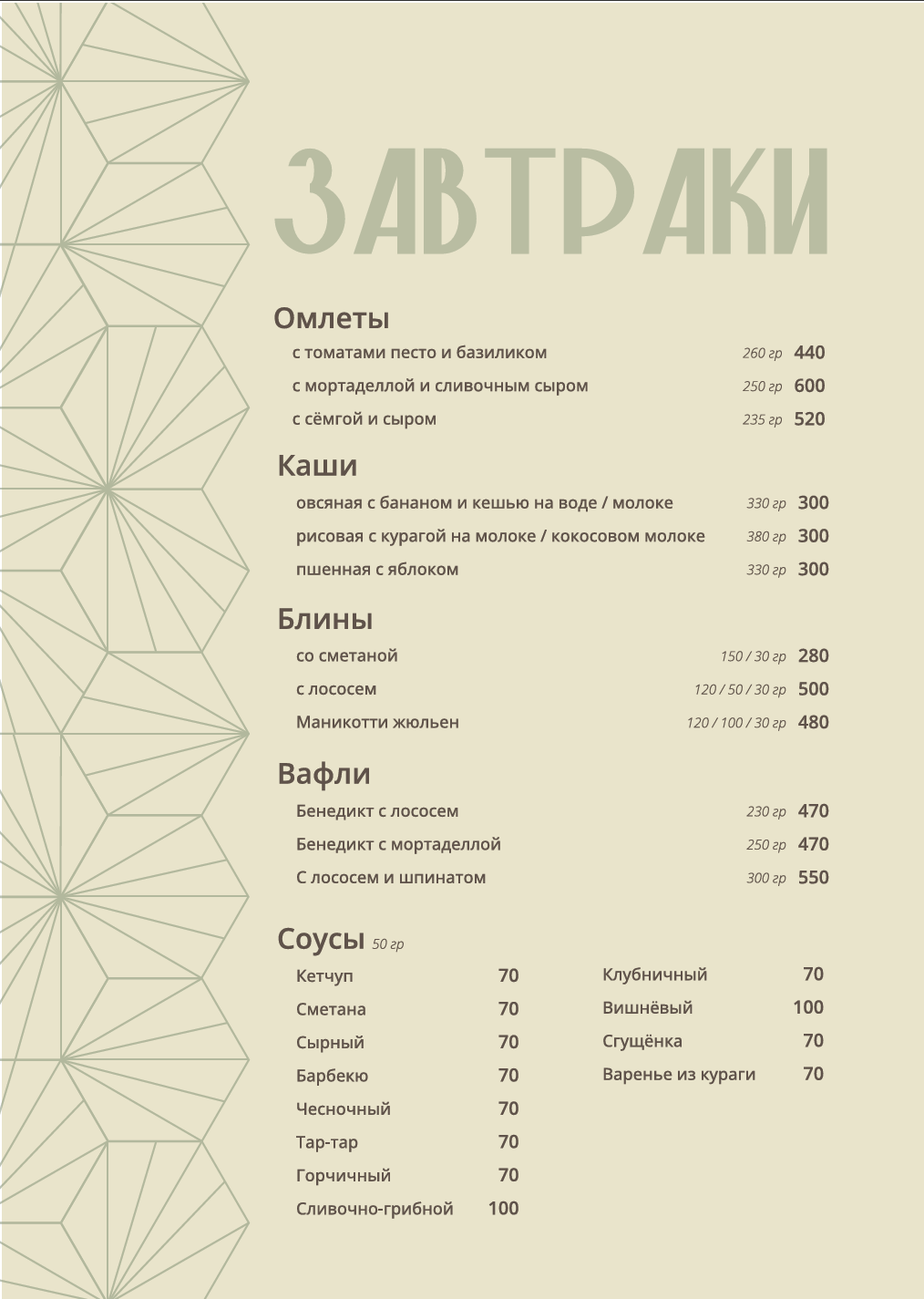 ЗАВТРАКИ

Омлеты

с томатами песто и базиликом 260 гр 440
с мортаделлой и сливочным сыром 250 гр 600
с сёмгой и сыром 235 гр 520

Каши

овсяная с бананом и кешью на воде / молоке 330 гр 300
рисовая с курагой на молоке / кокосовом молоке 380 гр 300
пшенная с яблоком 330 гр 300

Блины

со сметаной 150 / 30 гр 280
с лососем 120 / 50 / 30 гр 500
Маникотти жюльен 120 / 100 / 30 гр 480

Вафли

Бенедикт с лососем 230 гр 470
Бенедикт с мортаделлой 250 гр 470
С лососем и шпинатом 300 гр 550

Соусы 50 гр

Кетчуп 70
Сметана 70
Сырный 70
Барбекю 70
Чесночный 70
Тар-тар 70
Горчичный 70
Сливочно-грибной 100

Клубничный 70
Вишнёвый 100
Сгущёнка 70
Варенье из кураги 70